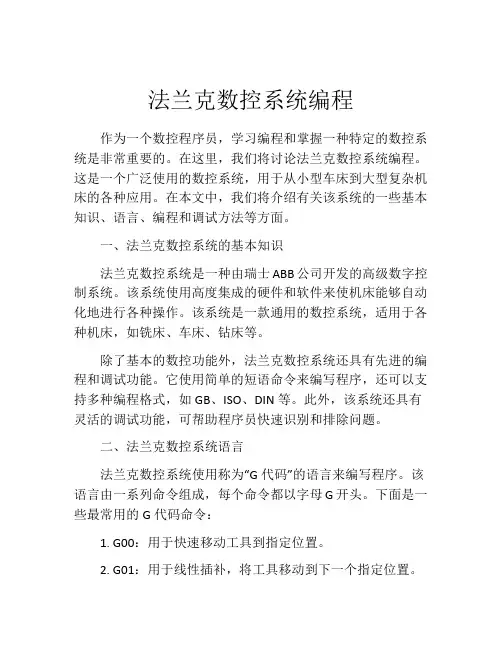 法兰克数控系统编程

作为一个数控程序员，学习编程和掌握一种特定的数控系统是非常重要的。在这里，我们将讨论法兰克数控系统编程。这是一个广泛使用的数控系统，用于从小型车床到大型复杂机床的各种应用。在本文中，我们将介绍有关该系统的一些基本知识、语言、编程和调试方法等方面。

一、法兰克数控系统的基本知识

法兰克数控系统是一种由瑞士ABB公司开发的高级数字控制系统。该系统使用高度集成的硬件和软件来使机床能够自动化地进行各种操作。该系统是一款通用的数控系统，适用于各种机床，如铣床、车床、钻床等。

除了基本的数控功能外，法兰克数控系统还具有先进的编程和调试功能。它使用简单的短语命令来编写程序，还可以支持多种编程格式，如GB、ISO、DIN等。此外，该系统还具有灵活的调试功能，可帮助程序员快速识别和排除问题。

二、法兰克数控系统语言

法兰克数控系统使用称为“G代码”的语言来编写程序。该语言由一系列命令组成，每个命令都以字母G开头。下面是一些最常用的G代码命令：

1. G00：用于快速移动工具到指定位置。

2. G01：用于线性插补，将工具移动到下一个指定位置。